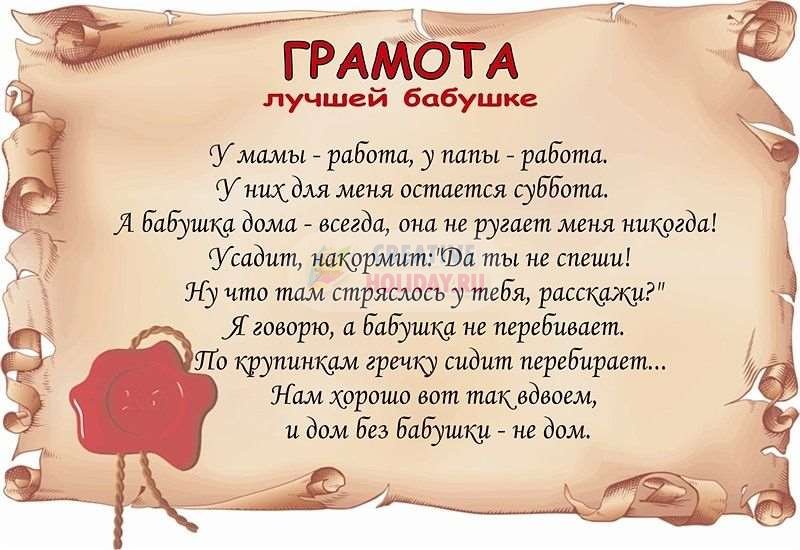 ГРАМОТА
лучшей бабушке

У мамы - работа, у папы - работа.
У них для меня остается суббота.
А бабушка дома - всегда, она не ругает меня никогда!
Усадит, накормит:"Да ты не спеши!
Ну что там стряслось у тебя, расскажи?"
Я говорю, а бабушка не перебивает.
По крупинкам гречку сидит перебирает...
Нам хорошо вот так вдвоем,
и дом без бабушки - не дом.

CREATIVE
HOLIDAY.RU